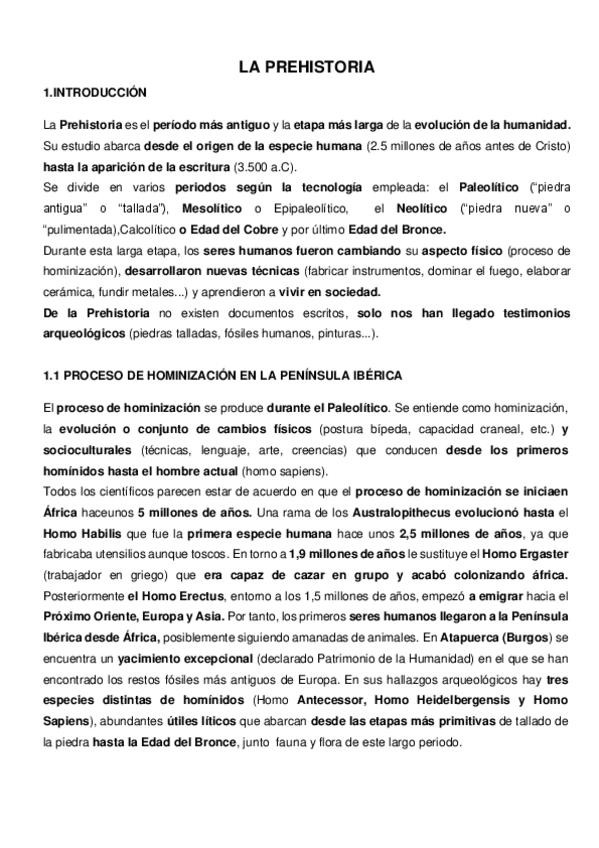 LA PREHISTORIA

1.INTRODUCCIÓN

La Prehistoria es el período más antiguo y la etapa más larga de la evolución de la humanidad. Su estudio abarca desde el origen de la especie humana (2.5 millones de años antes de Cristo) hasta la aparición de la escritura (3.500 a.C).
Se divide en varios periodos según la tecnología empleada: el Paleolítico ("piedra antigua" o "tallada"), Mesolítico o Epipaleolítico, el Neolítico ("piedra nueva" o "pulimentada),Calcolítico o Edad del Cobre y por último Edad del Bronce.
Durante esta larga etapa, los seres humanos fueron cambiando su aspecto físico (proceso de hominización), desarrollaron nuevas técnicas (fabricar instrumentos, dominar el fuego, elaborar cerámica, fundir metales...) y aprendieron a vivir en sociedad.
De la Prehistoria no existen documentos escritos, solo nos han llegado testimonios arqueológicos (piedras talladas, fósiles humanos, pinturas...).

1.1 PROCESO DE HOMINIZACIÓN EN LA PENÍNSULA IBÉRICA

El proceso de hominización se produce durante el Paleolítico. Se entiende como hominización, la evolución o conjunto de cambios físicos (postura bípeda, capacidad craneal, etc.) y socioculturales (técnicas, lenguaje, arte, creencias) que conducen desde los primeros homínidos hasta el hombre actual (homo sapiens).
Todos los científicos parecen estar de acuerdo en que el proceso de hominización se iniciaen África haceunos 5 millones de años. Una rama de los Australopithecus evolucionó hasta el Homo Habilis que fue la primera especie humana hace unos 2,5 millones de años, ya que fabricaba utensilios aunque toscos. En torno a 1,9 millones de años le sustituye el Homo Ergaster (trabajador en griego) que era capaz de cazar en grupo y acabó colonizando áfrica. Posteriormente el Homo Erectus, entorno a los 1,5 millones de años, empezó a emigrar hacia el Próximo Oriente, Europa y Asia. Por tanto, los primeros seres humanos llegaron a la Península Ibérica desde África, posiblemente siguiendo amanadas de animales. En Atapuerca (Burgos) se encuentra un yacimiento excepcional (declarado Patrimonio de la Humanidad) en el que se han encontrado los restos fósiles más antiguos de Europa. En sus hallazgos arqueológicos hay tres especies distintas de homínidos (Homo Antecessor, Homo Heidelbergensis y Homo Sapiens), abundantes útiles líticos que abarcan desde las etapas más primitivas de tallado de la piedra hasta la Edad del Bronce, junto fauna y flora de este largo periodo.